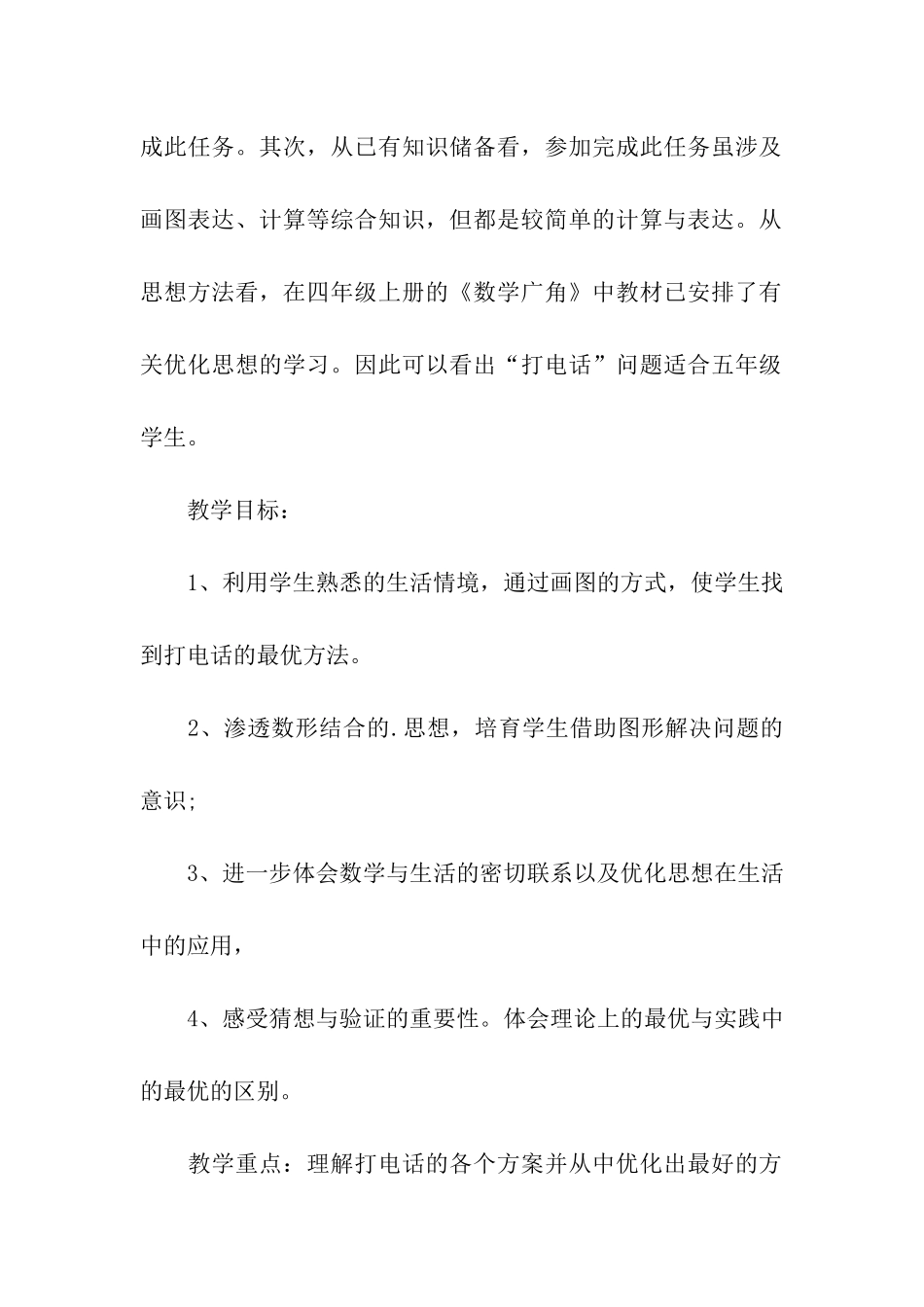 成此任务。其次，从已有知识储备看，参加完成此任务虽涉及画图表达、计算等综合知识，但都是较简单的计算与表达。从思想方法看，在四年级上册的《数学广角》中教材已安排了有关优化思想的学习。因此可以看出“打电话”问题适合五年级学生。

教学目标：

1、利用学生熟悉的生活情境，通过画图的方式，使学生找到打电话的最优方法。

2、渗透数形结合的.思想，培育学生借助图形解决问题的意识;

3、进一步体会数学与生活的密切联系以及优化思想在生活中的应用，

4、感受猜想与验证的重要性。体会理论上的最优与实践中的最优的区别。

教学重点：理解打电话的各个方案并从中优化出最好的方